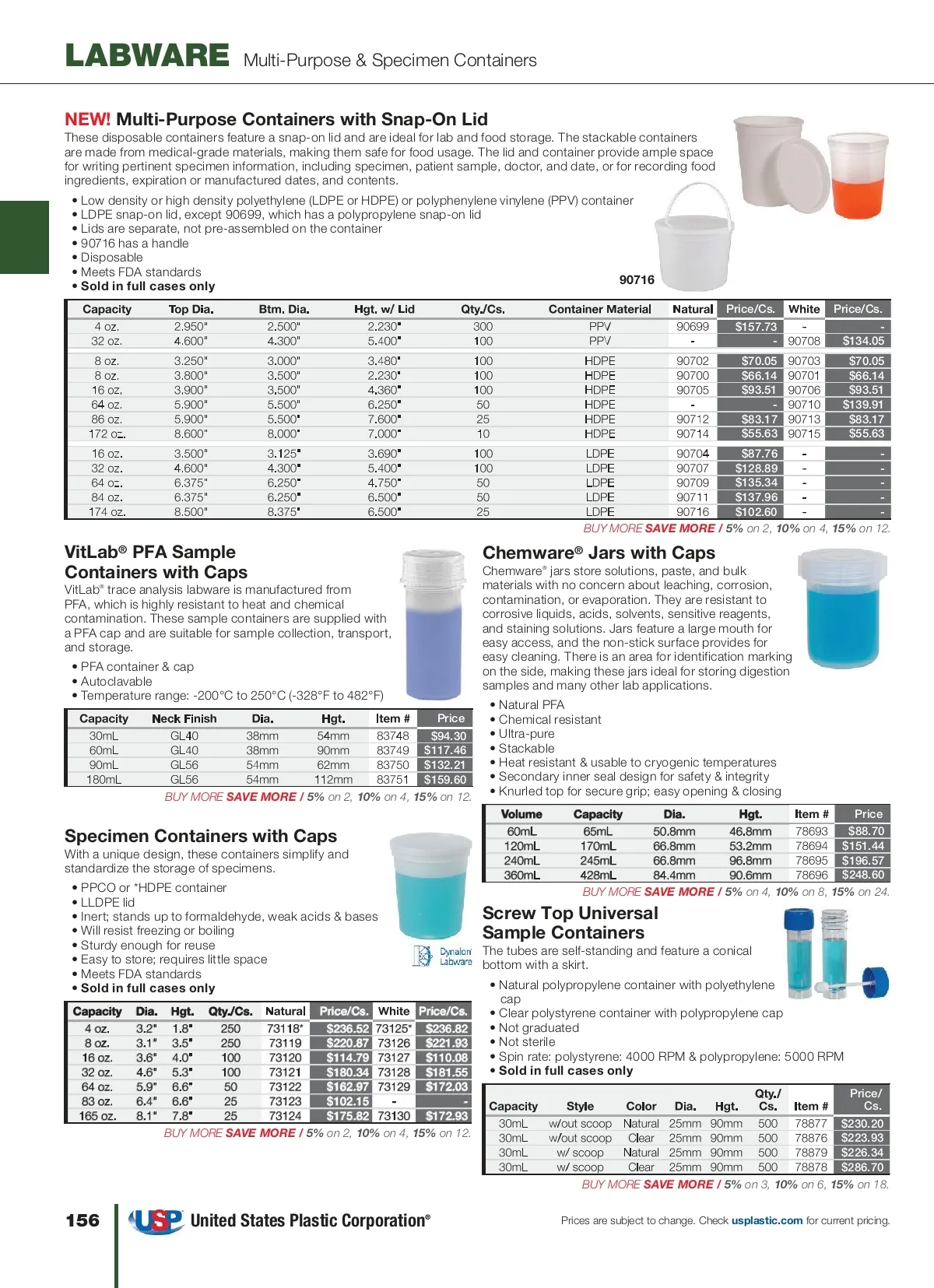 LABWARE Multi-Purpose & Specimen Containers

NEW! Multi-Purpose Containers with Snap-On Lid

These disposable containers feature a snap-on lid and are ideal for lab and food storage. The stackable containers are made from medical-grade materials, making them safe for food usage. The lid and container provide ample space for writing pertinent specimen information, including specimen, patient sample, doctor, and date, or for recording food ingredients, expiration or manufactured dates, and contents.

• Low density or high density polyethylene (LDPE or HDPE) or polyphenylene vinylene (PPV) container
• LDPE snap-on lid, except 90699, which has a polypropylene snap-on lid
• Lids are separate, not pre-assembled on the container
• 90716 has a handle
• Disposable
• Meets FDA standards
• Sold in full cases only

90716

| Capacity | Top Dia. | Btm. Dia. | Hgt. w/ Lid | Qty./Cs. | Container Material | Natural | Price/Cs. | White | Price/Cs. |
|---|---|---|---|---|---|---|---|---|---|
| 4 oz. | 2.950" | 2.500" | 2.230" | 300 | PPV | 90699 | $157.73 | - | - |
| 32 oz. | 4.600" | 4.300" | 5.400" | 100 | PPV | - | - | 90708 | $134.05 |
| 8 oz. | 3.250" | 3.000" | 3.480" | 100 | HDPE | 90702 | $70.05 | 90703 | $70.05 |
| 8 oz. | 3.800" | 3.500" | 2.230" | 100 | HDPE | 90700 | $66.14 | 90701 | $66.14 |
| 16 oz. | 3.900" | 3.500" | 4.360" | 100 | HDPE | 90705 | $93.51 | 90706 | $93.51 |
| 64 oz. | 5.900" | 5.500" | 6.250" | 50 | HDPE | - | - | 90710 | $139.91 |
| 86 oz. | 5.900" | 5.500" | 7.600" | 25 | HDPE | 90712 | $83.17 | 90713 | $83.17 |
| 172 oz. | 8.600" | 8.000" | 7.000" | 10 | HDPE | 90714 | $55.63 | 90715 | $55.63 |
| 16 oz. | 3.500" | 3.125" | 3.690" | 100 | LDPE | 90704 | $87.76 | - | - |
| 32 oz. | 4.600" | 4.300" | 5.400" | 100 | LDPE | 90707 | $128.89 | - | - |
| 64 oz. | 6.375" | 6.250" | 4.750" | 50 | LDPE | 90709 | $135.34 | - | - |
| 84 oz. | 6.375" | 6.250" | 6.500" | 50 | LDPE | 90711 | $137.96 | - | - |
| 174 oz. | 8.500" | 8.375" | 6.500" | 25 | LDPE | 90716 | $102.60 | - | - |

BUY MORE SAVE MORE / 5% on 2, 10% on 4, 15% on 12.

VitLab® PFA Sample Containers with Caps

VitLab® trace analysis labware is manufactured from PFA, which is highly resistant to heat and chemical contamination. These sample containers are supplied with a PFA cap and are suitable for sample collection, transport, and storage.

• PFA container & cap
• Autoclavable
• Temperature range: -200°C to 250°C (-328°F to 482°F)

| Capacity | Neck Finish | Dia. | Hgt. | Item # | Price |
|---|---|---|---|---|---|
| 30mL | GL40 | 38mm | 54mm | 83748 | $94.30 |
| 60mL | GL40 | 38mm | 90mm | 83749 | $117.46 |
| 90mL | GL56 | 54mm | 62mm | 83750 | $132.21 |
| 180mL | GL56 | 54mm | 112mm | 83751 | $159.60 |

BUY MORE SAVE MORE / 5% on 2, 10% on 4, 15% on 12.

Specimen Containers with Caps

With a unique design, these containers simplify and standardize the storage of specimens.

• PPCO or *HDPE container
• LLDPE lid
• Inert; stands up to formaldehyde, weak acids & bases
• Will resist freezing or boiling
• Sturdy enough for reuse
• Easy to store; requires little space
• Meets FDA standards
• Sold in full cases only

Dynalon Labware

| Capacity | Dia. | Hgt. | Qty./Cs. | Natural | Price/Cs. | White | Price/Cs. |
|---|---|---|---|---|---|---|---|
| 4 oz. | 3.2" | 1.8" | 250 | 73118* | $236.52 | 73125* | $236.82 |
| 8 oz. | 3.1" | 3.5" | 250 | 73119 | $220.87 | 73126 | $221.93 |
| 16 oz. | 3.6" | 4.0" | 100 | 73120 | $114.79 | 73127 | $110.08 |
| 32 oz. | 4.6" | 5.3" | 100 | 73121 | $180.34 | 73128 | $181.55 |
| 64 oz. | 5.9" | 6.6" | 50 | 73122 | $162.97 | 73129 | $172.03 |
| 83 oz. | 6.4" | 6.6" | 25 | 73123 | $102.15 | - | - |
| 165 oz. | 8.1" | 7.8" | 25 | 73124 | $175.82 | 73130 | $172.93 |

BUY MORE SAVE MORE / 5% on 2, 10% on 4, 15% on 12.

Chemware® Jars with Caps

Chemware® jars store solutions, paste, and bulk materials with no concern about leaching, corrosion, contamination, or evaporation. They are resistant to corrosive liquids, acids, solvents, sensitive reagents, and staining solutions. Jars feature a large mouth for easy access, and the non-stick surface provides for easy cleaning. There is an area for identification marking on the side, making these jars ideal for storing digestion samples and many other lab applications.

• Natural PFA
• Chemical resistant
• Ultra-pure
• Stackable
• Heat resistant & usable to cryogenic temperatures
• Secondary inner seal design for safety & integrity
• Knurled top for secure grip; easy opening & closing

| Volume | Capacity | Dia. | Hgt. | Item # | Price |
|---|---|---|---|---|---|
| 60mL | 65mL | 50.8mm | 46.8mm | 78693 | $88.70 |
| 120mL | 170mL | 66.8mm | 53.2mm | 78694 | $151.44 |
| 240mL | 245mL | 66.8mm | 96.8mm | 78695 | $196.57 |
| 360mL | 428mL | 84.4mm | 90.6mm | 78696 | $248.60 |

BUY MORE SAVE MORE / 5% on 4, 10% on 8, 15% on 24.

Screw Top Universal Sample Containers

The tubes are self-standing and feature a conical bottom with a skirt.

• Natural polypropylene container with polyethylene cap
• Clear polystyrene container with polypropylene cap
• Not graduated
• Not sterile
• Spin rate: polystyrene: 4000 RPM & polypropylene: 5000 RPM
• Sold in full cases only

| Capacity | Style | Color | Dia. | Hgt. | Qty./ Cs. | Item # | Price/ Cs. |
|---|---|---|---|---|---|---|---|
| 30mL | w/out scoop | Natural | 25mm | 90mm | 500 | 78877 | $230.20 |
| 30mL | w/out scoop | Clear | 25mm | 90mm | 500 | 78876 | $223.93 |
| 30mL | w/ scoop | Natural | 25mm | 90mm | 500 | 78879 | $226.34 |
| 30mL | w/ scoop | Clear | 25mm | 90mm | 500 | 78878 | $286.70 |

BUY MORE SAVE MORE / 5% on 3, 10% on 6, 15% on 18.

156 USP United States Plastic Corporation®

Prices are subject to change. Check usplastic.com for current pricing.